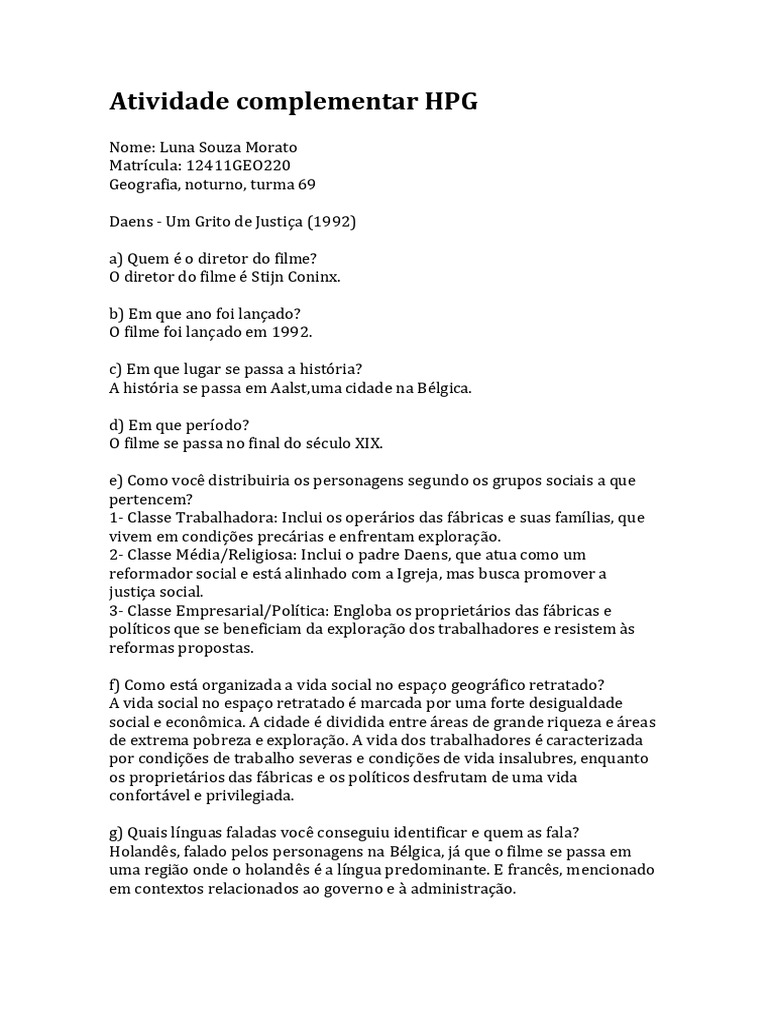 Atividade complementar HPG

Nome: Luna Souza Morato
Matrícula: 12411GEO220
Geografia, noturno, turma 69

Daens - Um Grito de Justiça (1992)

a) Quem é o diretor do filme?
O diretor do filme é Stijn Coninx.

b) Em que ano foi lançado?
O filme foi lançado em 1992.

c) Em que lugar se passa a história?
A história se passa em Aalst,uma cidade na Bélgica.

d) Em que período?
O filme se passa no final do século XIX.

e) Como você distribuiria os personagens segundo os grupos sociais a que pertencem?
1- Classe Trabalhadora: Inclui os operários das fábricas e suas famílias, que vivem em condições precárias e enfrentam exploração.
2- Classe Média/Religiosa: Inclui o padre Daens, que atua como um reformador social e está alinhado com a Igreja, mas busca promover a justiça social.
3- Classe Empresarial/Política: Engloba os proprietários das fábricas e políticos que se beneficiam da exploração dos trabalhadores e resistem às reformas propostas.

f) Como está organizada a vida social no espaço geográfico retratado?
A vida social no espaço retratado é marcada por uma forte desigualdade social e econômica. A cidade é dividida entre áreas de grande riqueza e áreas de extrema pobreza e exploração. A vida dos trabalhadores é caracterizada por condições de trabalho severas e condições de vida insalubres, enquanto os proprietários das fábricas e os políticos desfrutam de uma vida confortável e privilegiada.

g) Quais línguas faladas você conseguiu identificar e quem as fala?
Holandês, falado pelos personagens na Bélgica, já que o filme se passa em uma região onde o holandês é a língua predominante. E francês, mencionado em contextos relacionados ao governo e à administração.